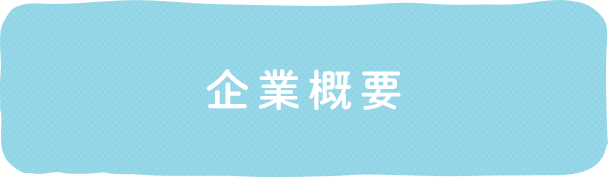 企業概要